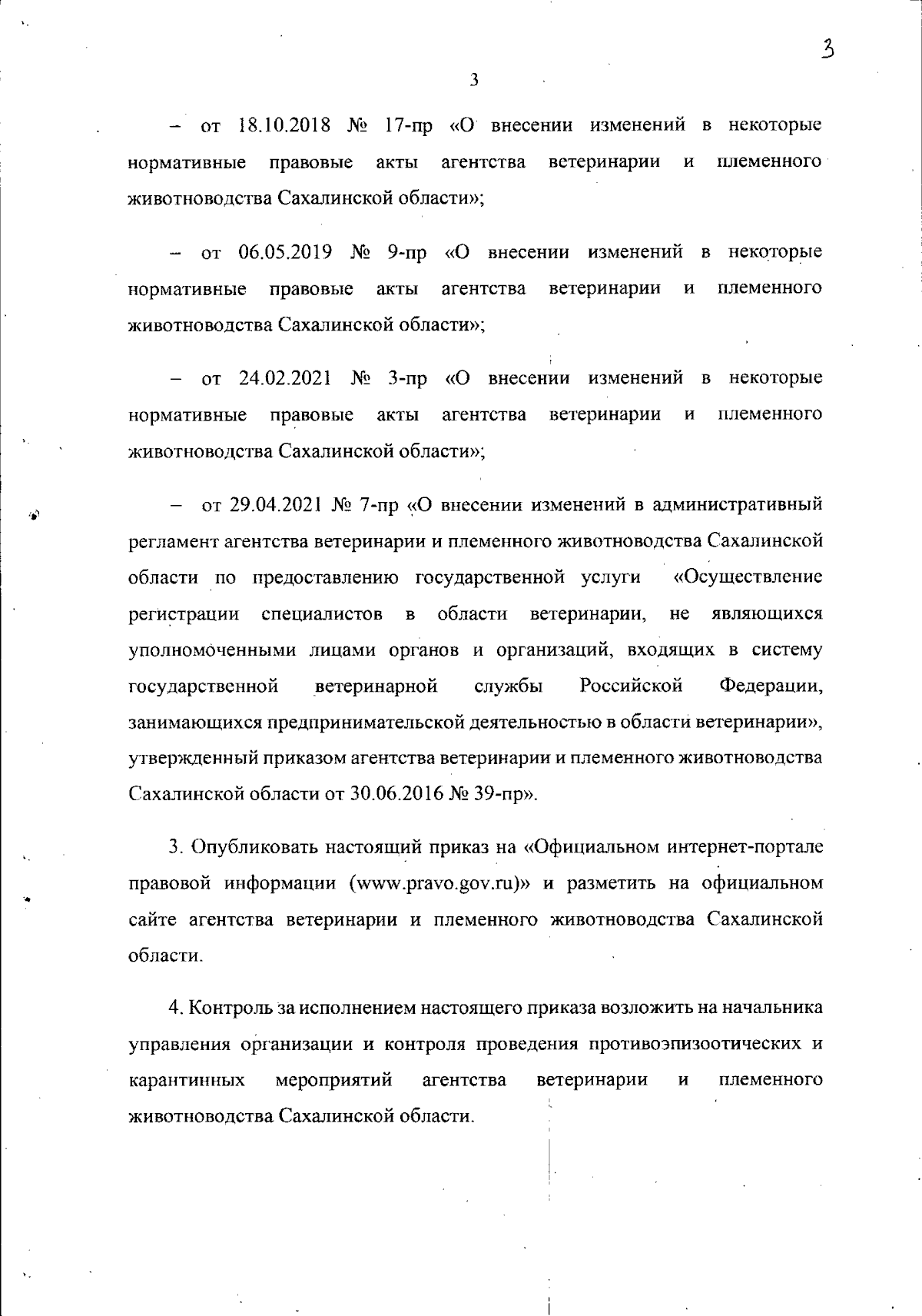 3

3

– от 18.10.2018 № 17-пр «О внесении изменений в некоторые нормативные правовые акты агентства ветеринарии и племенного животноводства Сахалинской области»;

– от 06.05.2019 № 9-пр «О внесении изменений в некоторые нормативные правовые акты агентства ветеринарии и племенного животноводства Сахалинской области»;

– от 24.02.2021 № 3-пр «О внесении изменений в некоторые нормативные правовые акты агентства ветеринарии и племенного животноводства Сахалинской области»;

– от 29.04.2021 № 7-пр «О внесении изменений в административный регламент агентства ветеринарии и племенного животноводства Сахалинской области по предоставлению государственной услуги «Осуществление регистрации специалистов в области ветеринарии, не являющихся уполномоченными лицами органов и организаций, входящих в систему государственной ветеринарной службы Российской Федерации, занимающихся предпринимательской деятельностью в области ветеринарии», утвержденный приказом агентства ветеринарии и племенного животноводства Сахалинской области от 30.06.2016 № 39-пр».

3. Опубликовать настоящий приказ на «Официальном интернет-портале правовой информации (www.pravo.gov.ru)» и разметить на официальном сайте агентства ветеринарии и племенного животноводства Сахалинской области.

4. Контроль за исполнением настоящего приказа возложить на начальника управления организации и контроля проведения противоэпизоотических и карантинных мероприятий агентства ветеринарии и племенного животноводства Сахалинской области.